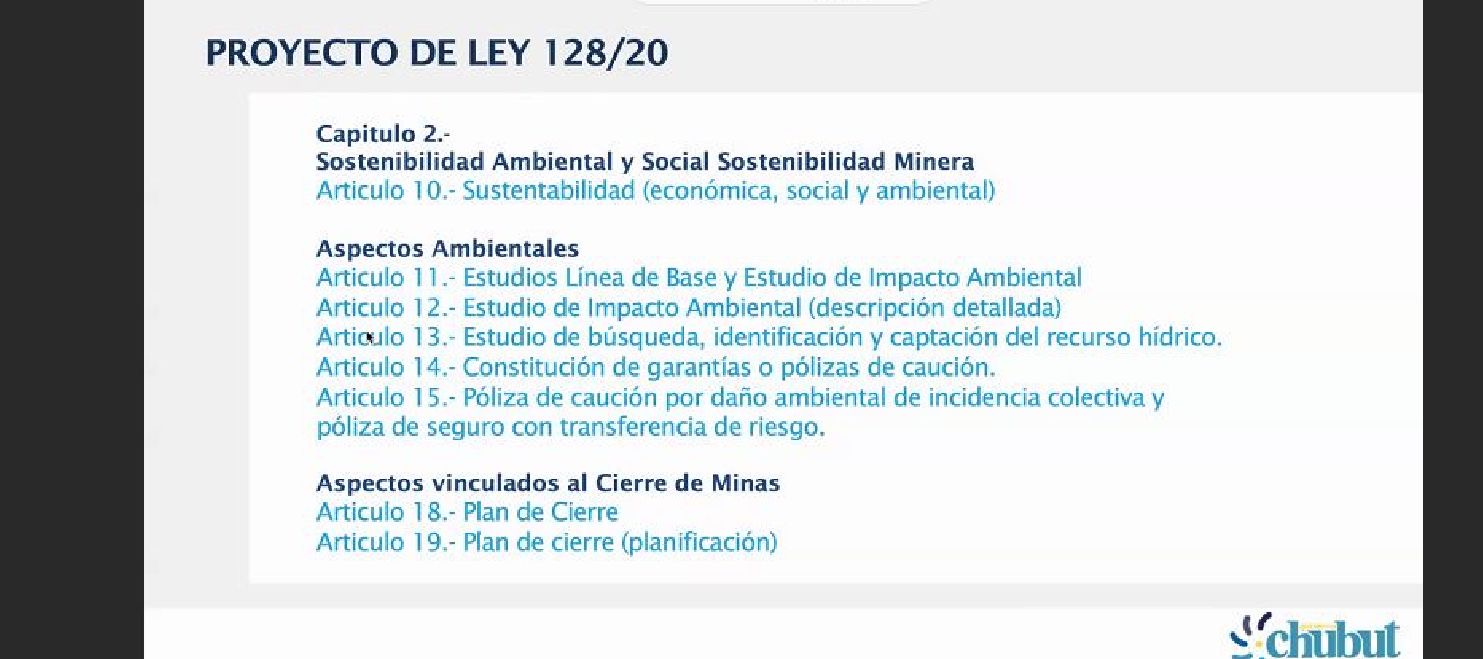 PROYECTO DE LEY 128/20

Capitulo 2.-
Sostenibilidad Ambiental y Social Sostenibilidad Minera
Articulo 10.- Sustentabilidad (económica, social y ambiental)

Aspectos Ambientales
Articulo 11.- Estudios Línea de Base y Estudio de Impacto Ambiental
Articulo 12.- Estudio de Impacto Ambiental (descripción detallada)
Articulo 13.- Estudio de búsqueda, identificación y captación del recurso hídrico.
Articulo 14.- Constitución de garantías o pólizas de caución.
Articulo 15.- Póliza de caución por daño ambiental de incidencia colectiva y póliza de seguro con transferencia de riesgo.

Aspectos vinculados al Cierre de Minas
Articulo 18.- Plan de Cierre
Articulo 19.- Plan de cierre (planificación)

chubut